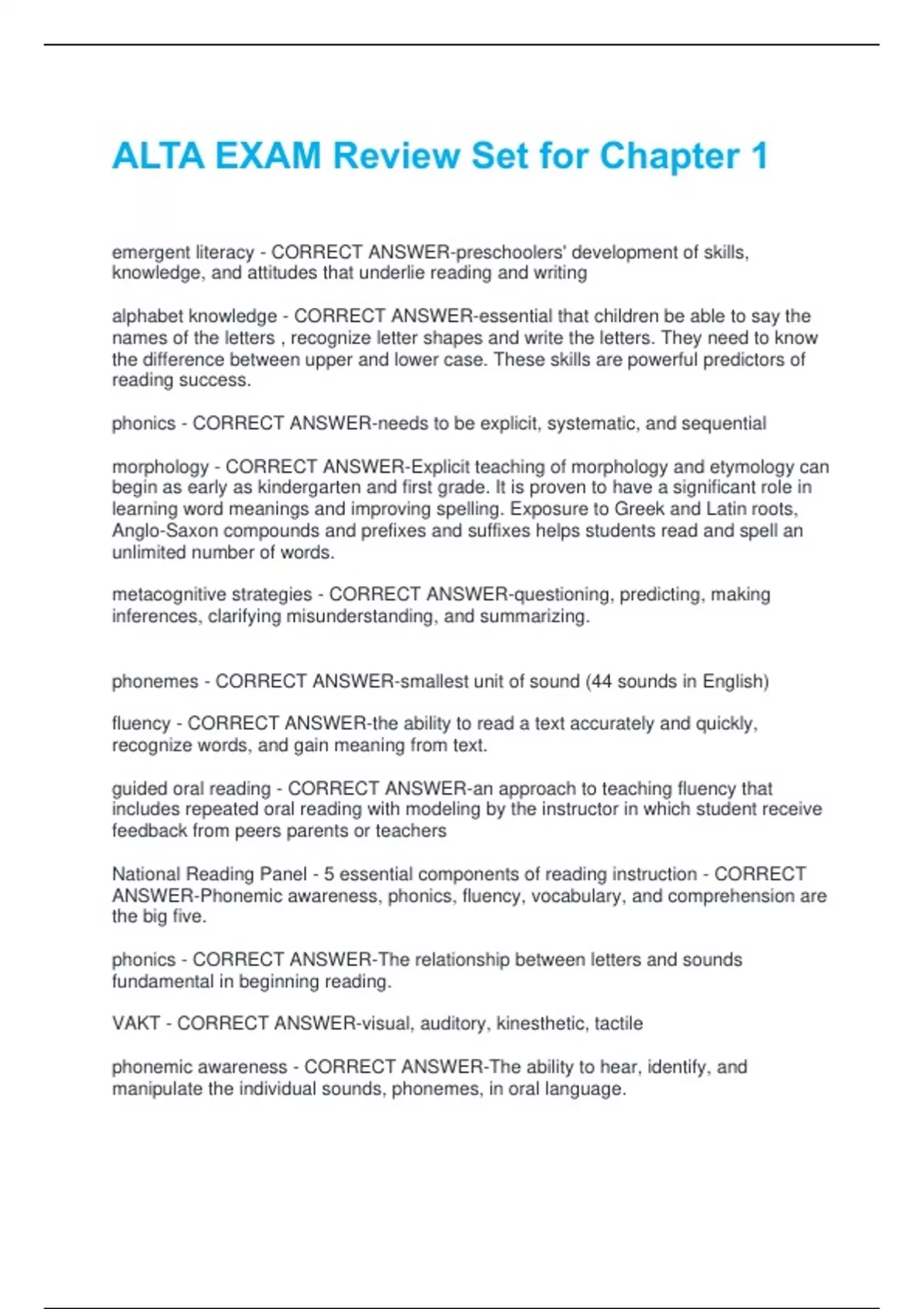 ALTA EXAM Review Set for Chapter 1

emergent literacy - CORRECT ANSWER-preschoolers' development of skills, knowledge, and attitudes that underlie reading and writing

alphabet knowledge - CORRECT ANSWER-essential that children be able to say the names of the letters , recognize letter shapes and write the letters. They need to know the difference between upper and lower case. These skills are powerful predictors of reading success.

phonics - CORRECT ANSWER-needs to be explicit, systematic, and sequential

morphology - CORRECT ANSWER-Explicit teaching of morphology and etymology can begin as early as kindergarten and first grade. It is proven to have a significant role in learning word meanings and improving spelling. Exposure to Greek and Latin roots, Anglo-Saxon compounds and prefixes and suffixes helps students read and spell an unlimited number of words.

metacognitive strategies - CORRECT ANSWER-questioning, predicting, making inferences, clarifying misunderstanding, and summarizing.

phonemes - CORRECT ANSWER-smallest unit of sound (44 sounds in English)

fluency - CORRECT ANSWER-the ability to read a text accurately and quickly, recognize words, and gain meaning from text.

guided oral reading - CORRECT ANSWER-an approach to teaching fluency that includes repeated oral reading with modeling by the instructor in which student receive feedback from peers parents or teachers

National Reading Panel - 5 essential components of reading instruction - CORRECT ANSWER-Phonemic awareness, phonics, fluency, vocabulary, and comprehension are the big five.

phonics - CORRECT ANSWER-The relationship between letters and sounds fundamental in beginning reading.

VAKT - CORRECT ANSWER-visual, auditory, kinesthetic, tactile

phonemic awareness - CORRECT ANSWER-The ability to hear, identify, and manipulate the individual sounds, phonemes, in oral language.